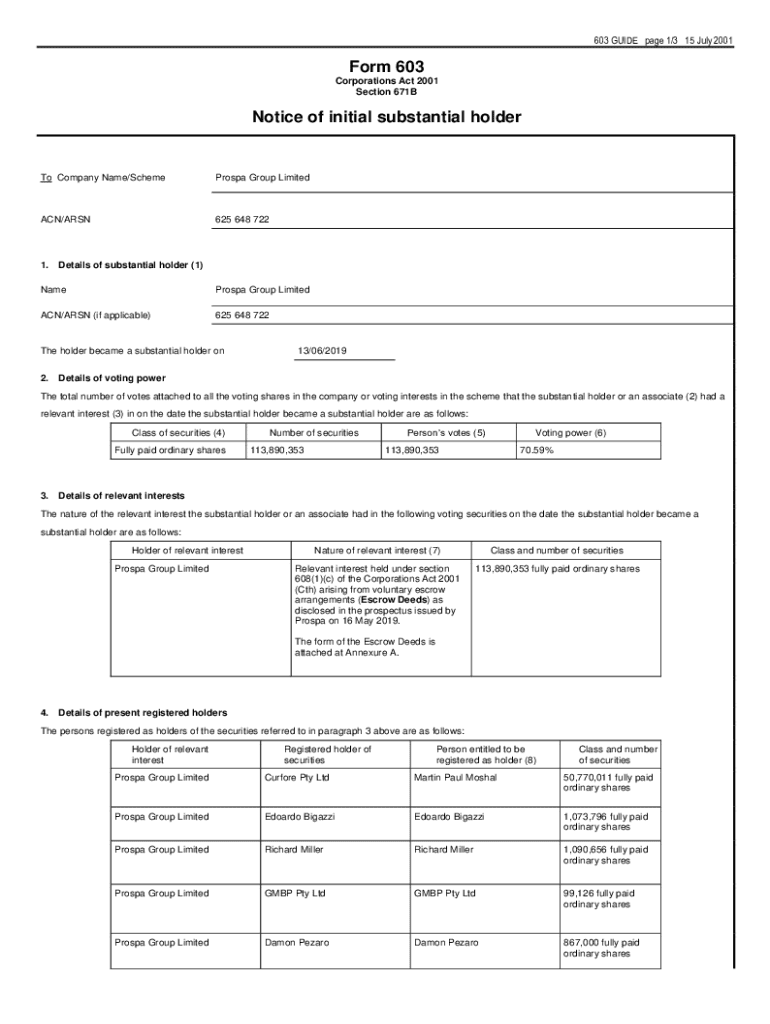 603 GUIDE page 1/3 15 July 2001

Form 603
Corporations Act 2001
Section 671B

Notice of initial substantial holder

To Company Name/Scheme Prospa Group Limited

ACN/ARSN 625 648 722

1. Details of substantial holder (1)

Name Prospa Group Limited

ACN/ARSN (if applicable) 625 648 722

The holder became a substantial holder on 13/06/2019

2. Details of voting power

The total number of votes attached to all the voting shares in the company or voting interests in the scheme that the substantial holder or an associate (2) had a relevant interest (3) in on the date the substantial holder became a substantial holder are as follows:

| Class of securities (4) | Number of securities | Person's votes (5) | Voting power (6) |
|---|---|---|---|
| Fully paid ordinary shares | 113,890,353 | 113,890,353 | 70.59% |

3. Details of relevant interests

The nature of the relevant interest the substantial holder or an associate had in the following voting securities on the date the substantial holder became a substantial holder are as follows:

| Holder of relevant interest | Nature of relevant interest (7) | Class and number of securities |
|---|---|---|
| Prospa Group Limited | Relevant interest held under section 608(1)(c) of the Corporations Act 2001 (Cth) arising from voluntary escrow arrangements (Escrow Deeds) as disclosed in the prospectus issued by Prospa on 16 May 2019. The form of the Escrow Deeds is attached at Annexure A. | 113,890,353 fully paid ordinary shares |

4. Details of present registered holders

The persons registered as holders of the securities referred to in paragraph 3 above are as follows:

| Holder of relevant interest | Registered holder of securities | Person entitled to be registered as holder (8) | Class and number of securities |
|---|---|---|---|
| Prospa Group Limited | Curfore Pty Ltd | Martin Paul Moshal | 50,770,011 fully paid ordinary shares |
| Prospa Group Limited | Edoardo Bigazzi | Edoardo Bigazzi | 1,073,796 fully paid ordinary shares |
| Prospa Group Limited | Richard Miller | Richard Miller | 1,090,656 fully paid ordinary shares |
| Prospa Group Limited | GMBP Pty Ltd | GMBP Pty Ltd | 99,126 fully paid ordinary shares |
| Prospa Group Limited | Damon Pezaro | Damon Pezaro | 867,000 fully paid ordinary shares |